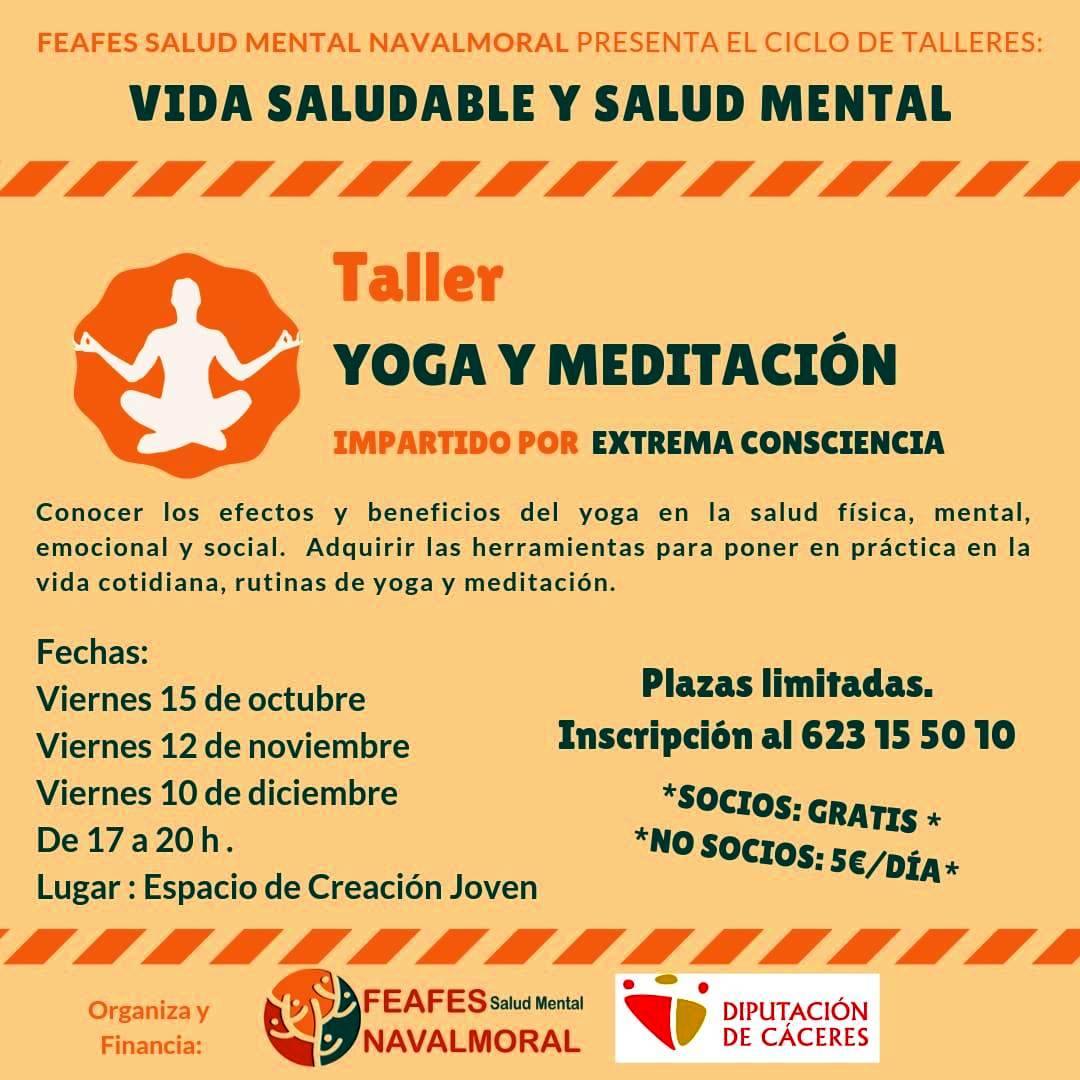 FEAFES SALUD MENTAL NAVALMORAL PRESENTA EL CICLO DE TALLERES:

VIDA SALUDABLE Y SALUD MENTAL

Taller

YOGA Y MEDITACIÓN

IMPARTIDO POR EXTREMA CONSCIENCIA

Conocer los efectos y beneficios del yoga en la salud física, mental, emocional y social. Adquirir las herramientas para poner en práctica en la vida cotidiana, rutinas de yoga y meditación.

Fechas:
Viernes 15 de octubre
Viernes 12 de noviembre
Viernes 10 de diciembre
De 17 a 20 h .
Lugar : Espacio de Creación Joven

Plazas limitadas.
Inscripción al 623 15 50 10

*SOCIOS: GRATIS *
*NO SOCIOS: 5€/DÍA*

Organiza y
Financia:

FEAFES Salud Mental
NAVALMORAL

DIPUTACIÓN
DE CÁCERES